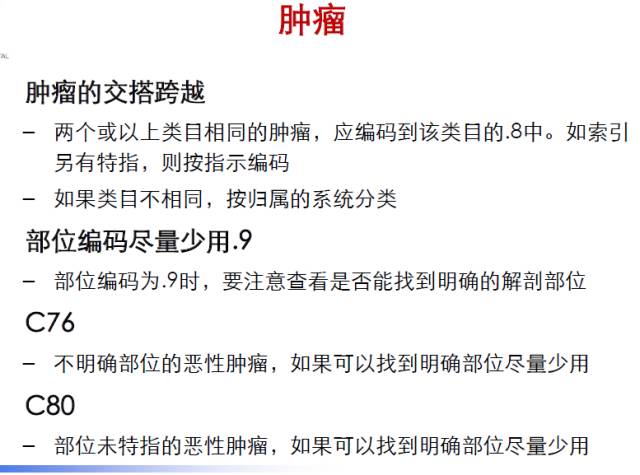 肿瘤

肿瘤的交搭跨越

– 两个或以上类目相同的肿瘤，应编码到该类目的.8中。如索引另有特指，则按指示编码

– 如果类目不相同，按归属的系统分类

部位编码尽量少用.9

– 部位编码为.9时，要注意查看是否能找到明确的解剖部位

C76

– 不明确部位的恶性肿瘤，如果可以找到明确部位尽量少用

C80

– 部位未特指的恶性肿瘤，如果可以找到明确部位尽量少用